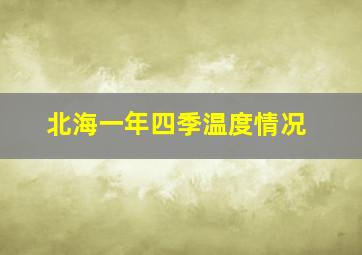 北海一年四季温度情况